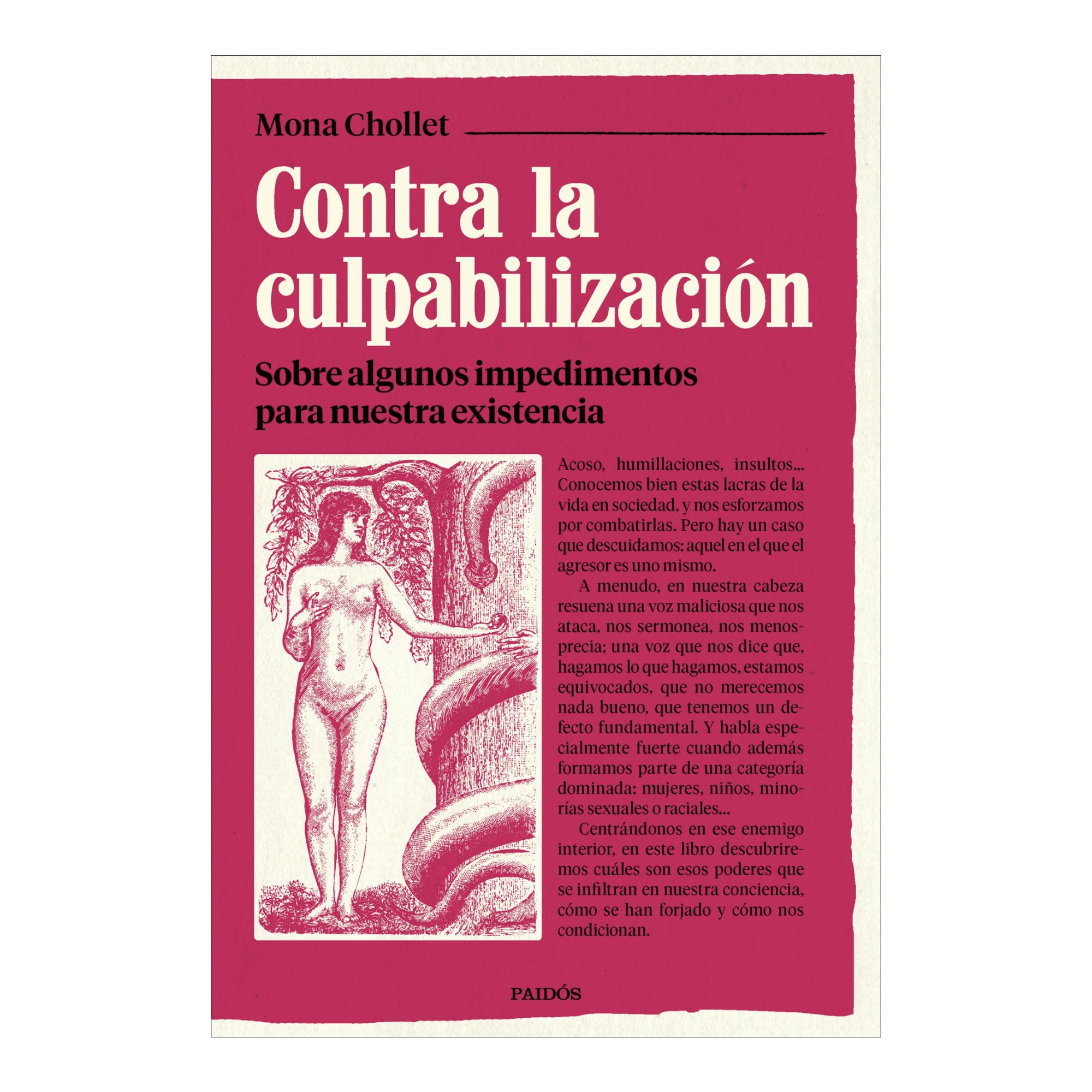 Mona Chollet

Contra la culpabilización

Sobre algunos impedimentos para nuestra existencia

Acoso, humillaciones, insultos... Conocemos bien estas lacras de la vida en sociedad, y nos esforzamos por combatirlas. Pero hay un caso que descuidamos: aquel en el que el agresor es uno mismo.

A menudo, en nuestra cabeza resuena una voz maliciosa que nos ataca, nos sermonea, nos menosprecia; una voz que nos dice que, hagamos lo que hagamos, estamos equivocados, que no merecemos nada bueno, que tenemos un defecto fundamental. Y habla especialmente fuerte cuando además formamos parte de una categoría dominada: mujeres, niños, minorías sexuales o raciales...

Centrándonos en ese enemigo interior, en este libro descubriremos cuáles son esos poderes que se infiltran en nuestra conciencia, cómo se han forjado y cómo nos condicionan.

PAIDÓS